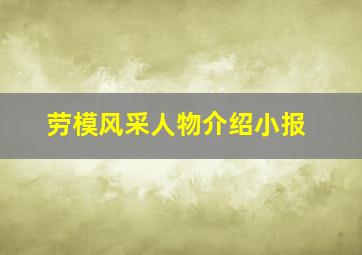 劳模风采人物介绍小报